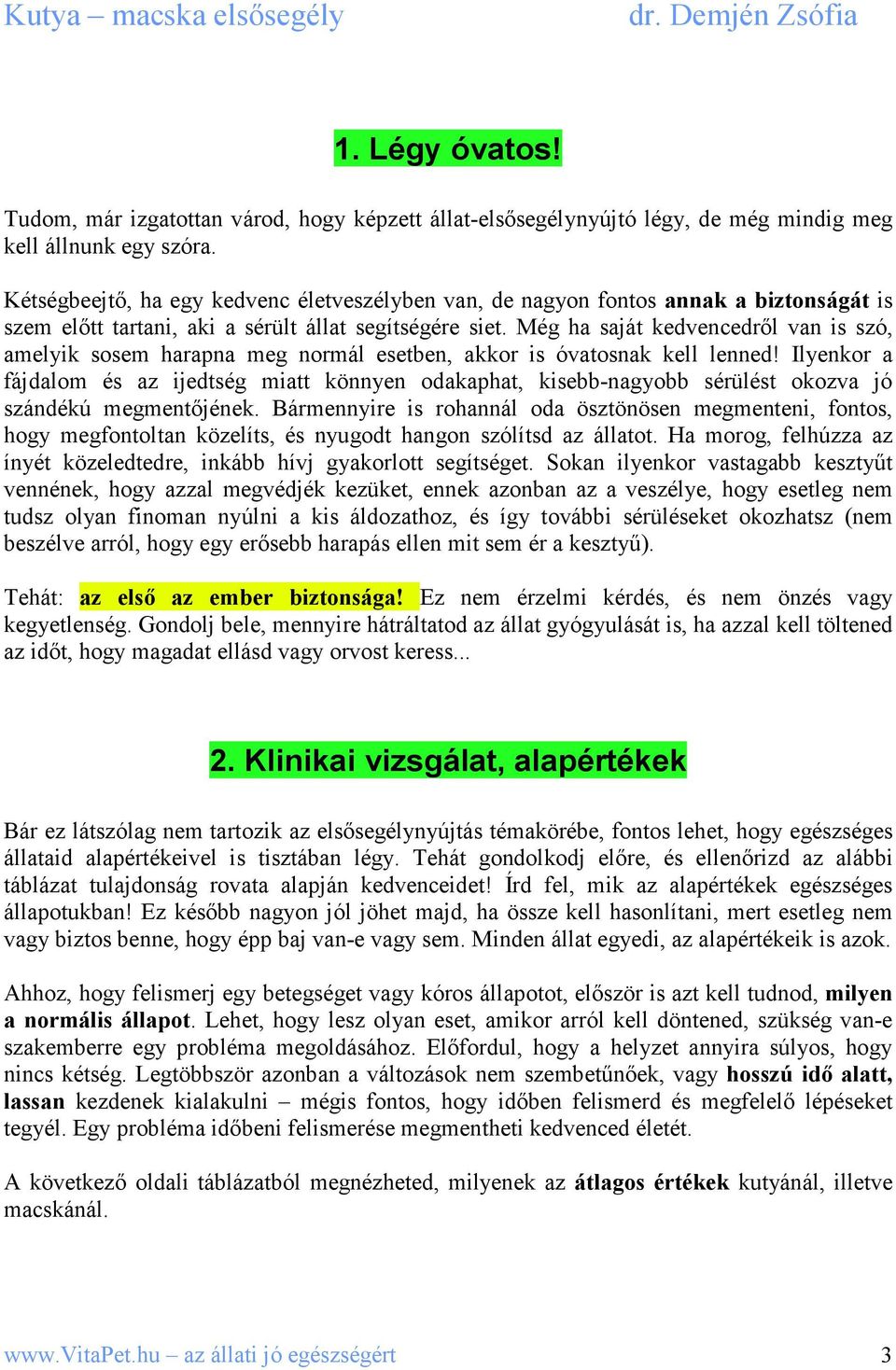 Kutya – macska elsősegély dr. Demjén Zsófia

1. Légy óvatos!

Tudom, már izgatottan várod, hogy képzett állat-elsősegélynyújtó légy, de még mindig meg kell állnunk egy szóra.

Kétségbeejtő, ha egy kedvenc életveszélyben van, de nagyon fontos annak a biztonságát is szem előtt tartani, aki a sérült állat segítségére siet. Még ha saját kedvencedről van is szó, amelyik sosem harapna meg normál esetben, akkor is óvatosnak kell lenned! Ilyenkor a fájdalom és az ijedtség miatt könnyen odakaphat, kisebb-nagyobb sérülést okozva jó szándékú megmentőjének. Bármennyire is rohannál oda ösztönösen megmenteni, fontos, hogy megfontoltan közelíts, és nyugodt hangon szólítsd az állatot. Ha morog, felhúzza az ínyét közeledtedre, inkább hívj gyakorlott segítséget. Sokan ilyenkor vastagabb kesztyűt vennének, hogy azzal megvédjék kezüket, ennek azonban az a veszélye, hogy esetleg nem tudsz olyan finoman nyúlni a kis áldozathoz, és így további sérüléseket okozhatsz (nem beszélve arról, hogy egy erősebb harapás ellen mit sem ér a kesztyű).

Tehát: az első az ember biztonsága! Ez nem érzelmi kérdés, és nem önzés vagy kegyetlenség. Gondolj bele, mennyire hátráltatod az állat gyógyulását is, ha azzal kell töltened az időt, hogy magadat ellásd vagy orvost keress...

2. Klinikai vizsgálat, alapértékek

Bár ez látszólag nem tartozik az elsősegélynyújtás témakörébe, fontos lehet, hogy egészséges állataid alapértékeivel is tisztában légy. Tehát gondolkodj előre, és ellenőrizd az alábbi táblázat tulajdonság rovata alapján kedvenceidet! Írd fel, mik az alapértékek egészséges állapotukban! Ez később nagyon jól jöhet majd, ha össze kell hasonlítani, mert esetleg nem vagy biztos benne, hogy épp baj van-e vagy sem. Minden állat egyedi, az alapértékeik is azok.

Ahhoz, hogy felismerj egy betegséget vagy kóros állapotot, először is azt kell tudnod, milyen a normális állapot. Lehet, hogy lesz olyan eset, amikor arról kell döntened, szükség van-e szakemberre egy probléma megoldásához. Előfordul, hogy a helyzet annyira súlyos, hogy nincs kétség. Legtöbbször azonban a változások nem szembetűnőek, vagy hosszú idő alatt, lassan kezdenek kialakulni – mégis fontos, hogy időben felismerd és megfelelő lépéseket tegyél. Egy probléma időbeni felismerése megmentheti kedvenced életét.

A következő oldali táblázatból megnézheted, milyenek az átlagos értékek kutyánál, illetve macskánál.

www.VitaPet.hu – az állati jó egészségért 3